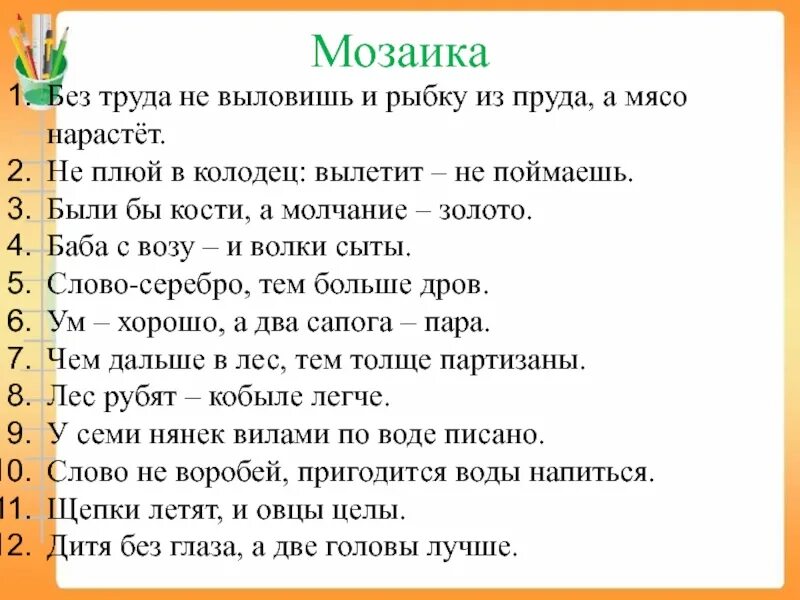 Мозаика

1. Без труда не выловишь и рыбку из пруда, а мясо нарастёт.
2. Не плюй в колодец: вылетит – не поймаешь.
3. Были бы кости, а молчание – золото.
4. Баба с возу – и волки сыты.
5. Слово-серебро, тем больше дров.
6. Ум – хорошо, а два сапога – пара.
7. Чем дальше в лес, тем толще партизаны.
8. Лес рубят – кобыле легче.
9. У семи нянек вилами по воде писано.
10. Слово не воробей, пригодится воды напиться.
11. Щепки летят, и овцы целы.
12. Дитя без глаза, а две головы лучше.